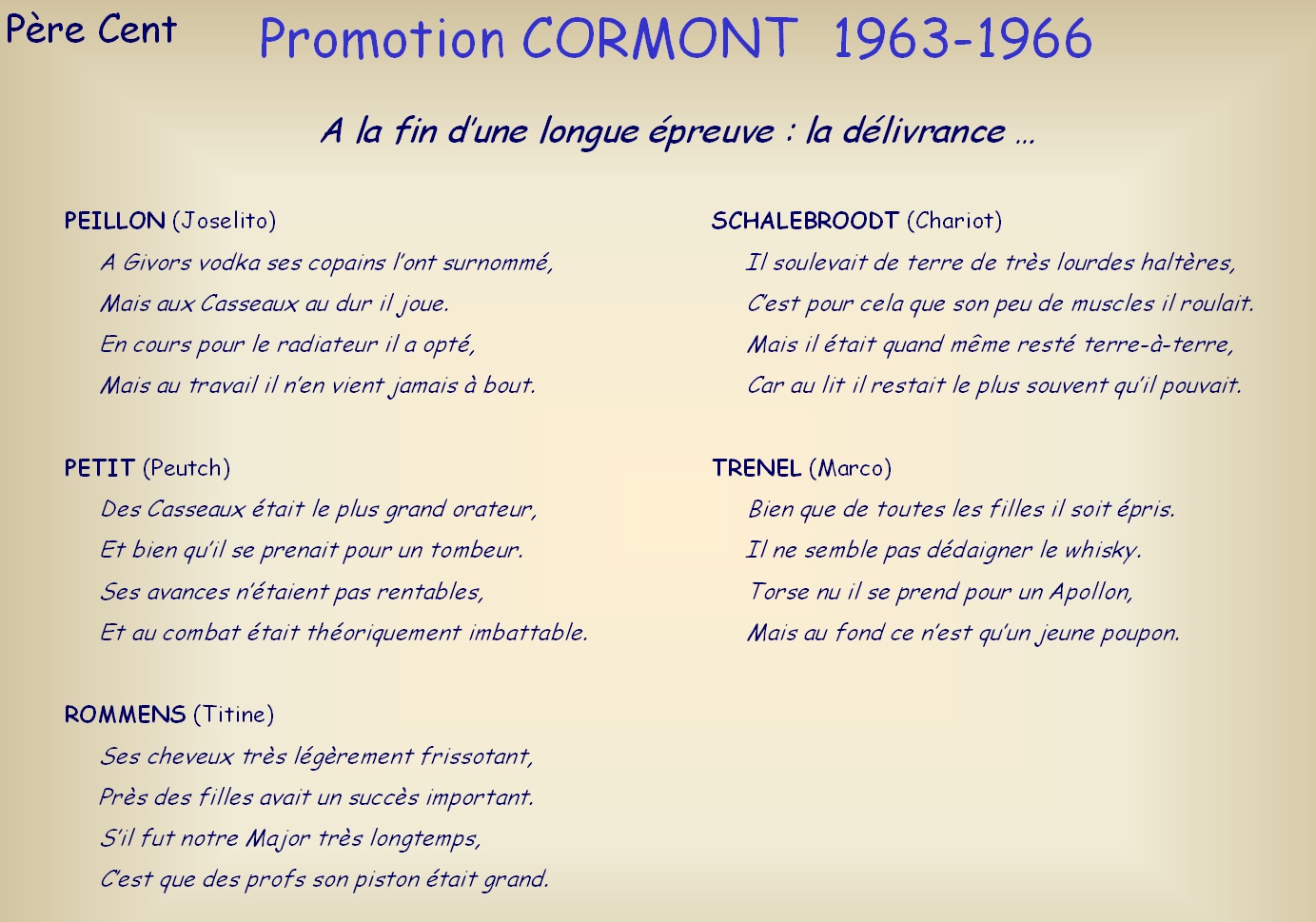 Père Cent

Promotion CORMONT 1963-1966

A la fin d'une longue épreuve : la délivrance …

PEILLON (Joselito)
A Givors vodka ses copains l'ont surnommé,
Mais aux Casseaux au dur il joue.
En cours pour le radiateur il a opté,
Mais au travail il n'en vient jamais à bout.

PETIT (Peutch)
Des Casseaux était le plus grand orateur,
Et bien qu'il se prenait pour un tombeur.
Ses avances n'étaient pas rentables,
Et au combat était théoriquement imbattable.

ROMMENS (Titine)
Ses cheveux très légèrement frissotant,
Près des filles avait un succès important.
S'il fut notre Major très longtemps,
C'est que des profs son piston était grand.

SCHALEBROODT (Chariot)
Il soulevait de terre de très lourdes haltères,
C'est pour cela que son peu de muscles il roulait.
Mais il était quand même resté terre-à-terre,
Car au lit il restait le plus souvent qu'il pouvait.

TRENEL (Marco)
Bien que de toutes les filles il soit épris.
Il ne semble pas dédaigner le whisky.
Torse nu il se prend pour un Apollon,
Mais au fond ce n'est qu'un jeune poupon.